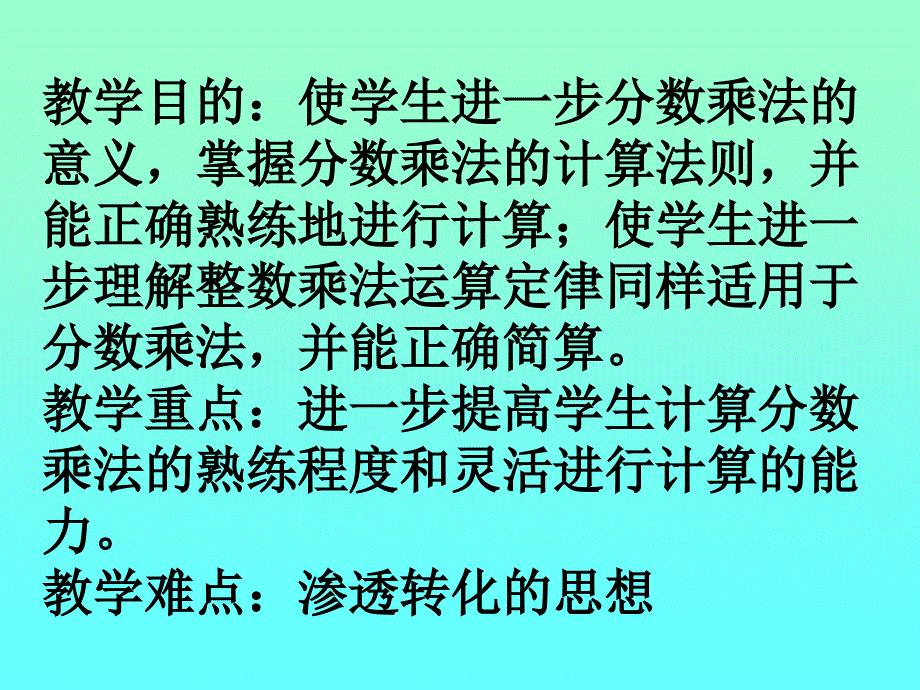 教学目的：使学生进一步分数乘法的意义，掌握分数乘法的计算法则，并能正确熟练地进行计算；使学生进一步理解整数乘法运算定律同样适用于分数乘法，并能正确简算。
教学重点：进一步提高学生计算分数乘法的熟练程度和灵活进行计算的能力。
教学难点：渗透转化的思想